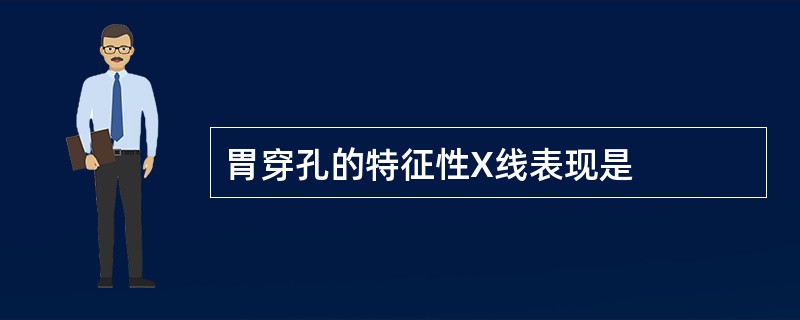 胃穿孔的特征性X线表现是